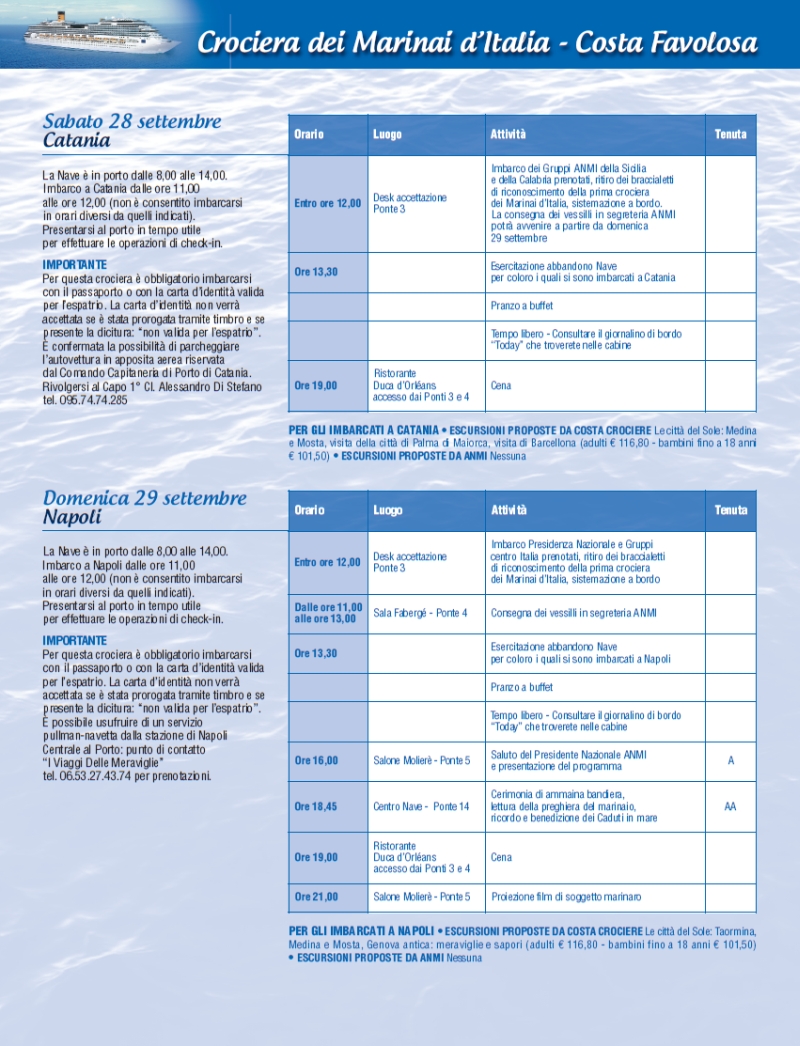 Crociera dei Marinai d'Italia - Costa Favolosa

Sabato 28 settembre
Catania

La Nave è in porto dalle 8,00 alle 14,00. Imbarco a Catania dalle ore 11,00 alle ore 12,00 (non è consentito imbarcarsi in orari diversi da quelli indicati). Presentarsi al porto in tempo utile per effettuare le operazioni di check-in.

IMPORTANTE
Per questa crociera è obbligatorio imbarcarsi con il passaporto o con la carta d'identità valida per l'espatrio. La carta d'identità non verrà accettata se è stata prorogata tramite timbro e se presente la dicitura: "non valida per l'espatrio". È confermata la possibilità di parcheggiare l'autovettura in apposita aerea riservata dal Comando Capitaneria di Porto di Catania. Rivolgersi al Capo 1° Cl. Alessandro Di Stefano tel. 095.74.74.285

| Orario | Luogo | Attività | Tenuta |
|---|---|---|---|
| Entro ore 12,00 | Desk accettazione Ponte 3 | Imbarco dei Gruppi ANMI della Sicilia e della Calabria prenotati, ritiro dei braccialetti di riconoscimento della prima crociera dei Marinai d'Italia, sistemazione a bordo. La consegna dei vessilli in segreteria ANMI potrà avvenire a partire da domenica 29 settembre | |
| Ore 13,30 | | Esercitazione abbandono Nave per coloro i quali si sono imbarcati a Catania | |
| | | Pranzo a buffet | |
| | | Tempo libero - Consultare il giornalino di bordo "Today" che troverete nelle cabine | |
| Ore 19,00 | Ristorante Duca d'Orléans accesso dai Ponti 3 e 4 | Cena | |

PER GLI IMBARCATI A CATANIA • ESCURSIONI PROPOSTE DA COSTA CROCIERE Le città del Sole: Medina e Mosta, visita della città di Palma di Maiorca, visita di Barcellona (adulti € 116,80 - bambini fino a 18 anni € 101,50) • ESCURSIONI PROPOSTE DA ANMI Nessuna

Domenica 29 settembre
Napoli

La Nave è in porto dalle 8,00 alle 14,00. Imbarco a Napoli dalle ore 11,00 alle ore 12,00 (non è consentito imbarcarsi in orari diversi da quelli indicati). Presentarsi al porto in tempo utile per effettuare le operazioni di check-in.

IMPORTANTE
Per questa crociera è obbligatorio imbarcarsi con il passaporto o con la carta d'identità valida per l'espatrio. La carta d'identità non verrà accettata se è stata prorogata tramite timbro e se presente la dicitura: "non valida per l'espatrio". È possibile usufruire di un servizio pullman-navetta dalla stazione di Napoli Centrale al Porto: punto di contatto "I Viaggi Delle Meraviglie" tel. 06.53.27.43.74 per prenotazioni.

| Orario | Luogo | Attività | Tenuta |
|---|---|---|---|
| Entro ore 12,00 | Desk accettazione Ponte 3 | Imbarco Presidenza Nazionale e Gruppi centro Italia prenotati, ritiro dei braccialetti di riconoscimento della prima crociera dei Marinai d'Italia, sistemazione a bordo | |
| Dalle ore 11,00 alle ore 13,00 | Sala Fabergé - Ponte 4 | Consegna dei vessilli in segreteria ANMI | |
| Ore 13,30 | | Esercitazione abbandono Nave per coloro i quali si sono imbarcati a Napoli | |
| | | Pranzo a buffet | |
| | | Tempo libero - Consultare il giornalino di bordo "Today" che troverete nelle cabine | |
| Ore 16,00 | Salone Molierè - Ponte 5 | Saluto del Presidente Nazionale ANMI e presentazione del programma | A |
| Ore 18,45 | Centro Nave - Ponte 14 | Cerimonia di ammaina bandiera, lettura della preghiera del marinaio, ricordo e benedizione dei Caduti in mare | AA |
| Ore 19,00 | Ristorante Duca d'Orléans accesso dai Ponti 3 e 4 | Cena | |
| Ore 21,00 | Salone Molierè - Ponte 5 | Proiezione film di soggetto marinaro | |

PER GLI IMBARCATI A NAPOLI • ESCURSIONI PROPOSTE DA COSTA CROCIERE Le città del Sole: Taormina, Medina e Mosta, Genova antica: meraviglie e sapori (adulti € 116,80 - bambini fino a 18 anni € 101,50) • ESCURSIONI PROPOSTE DA ANMI Nessuna